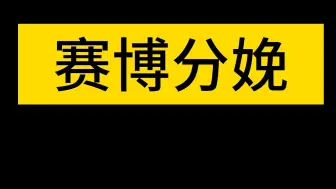 赛博分娩